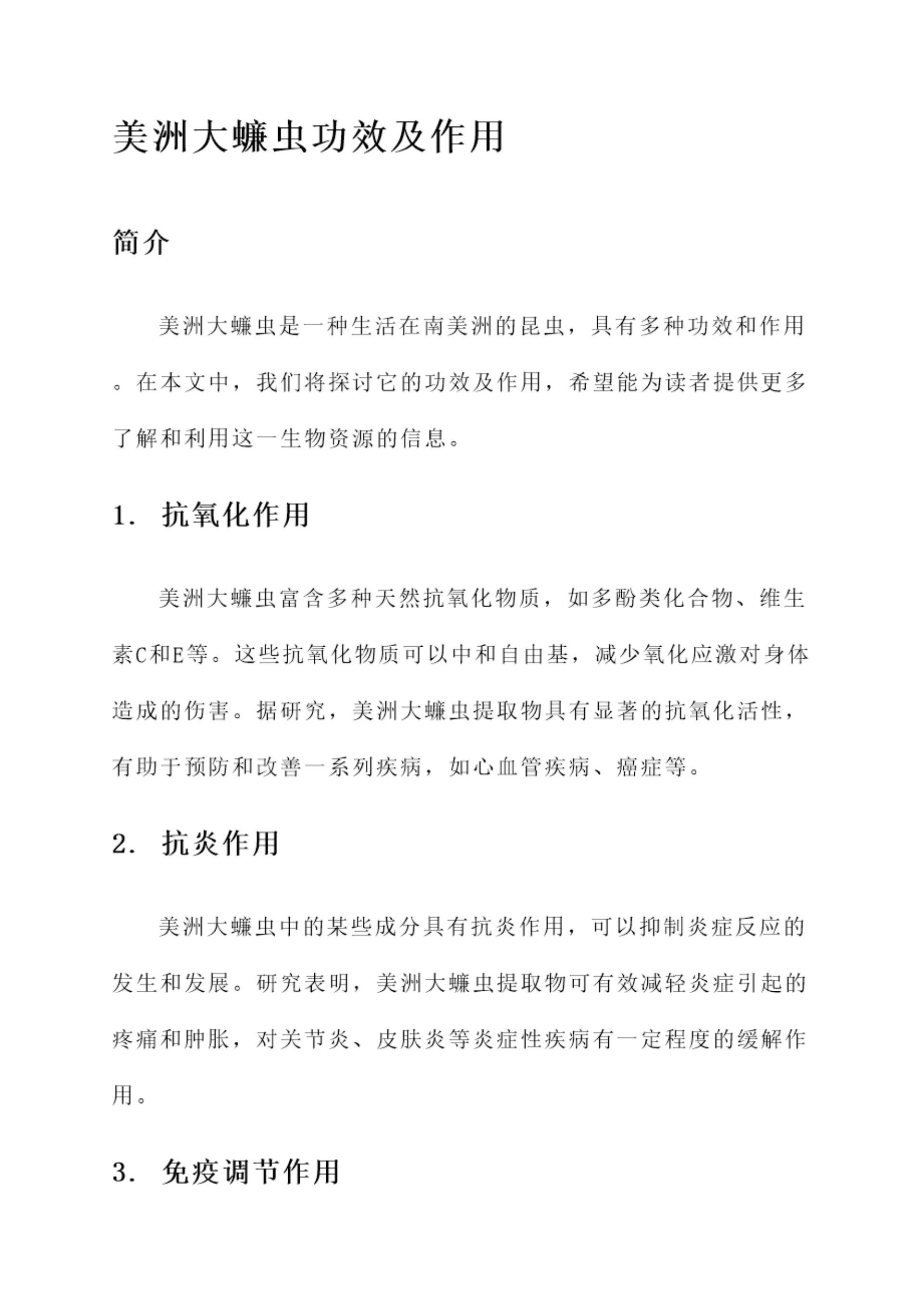 美洲大蠊虫功效及作用

简介

美洲大蠊虫是一种生活在南美洲的昆虫，具有多种功效和作用。在本文中，我们将探讨它的功效及作用，希望能为读者提供更多了解和利用这一生物资源的信息。

1. 抗氧化作用

美洲大蠊虫富含多种天然抗氧化物质，如多酚类化合物、维生素C和E等。这些抗氧化物质可以中和自由基，减少氧化应激对身体造成的伤害。据研究，美洲大蠊虫提取物具有显著的抗氧化活性，有助于预防和改善一系列疾病，如心血管疾病、癌症等。

2. 抗炎作用

美洲大蠊虫中的某些成分具有抗炎作用，可以抑制炎症反应的发生和发展。研究表明，美洲大蠊虫提取物可有效减轻炎症引起的疼痛和肿胀，对关节炎、皮肤炎等炎症性疾病有一定程度的缓解作用。

3. 免疫调节作用